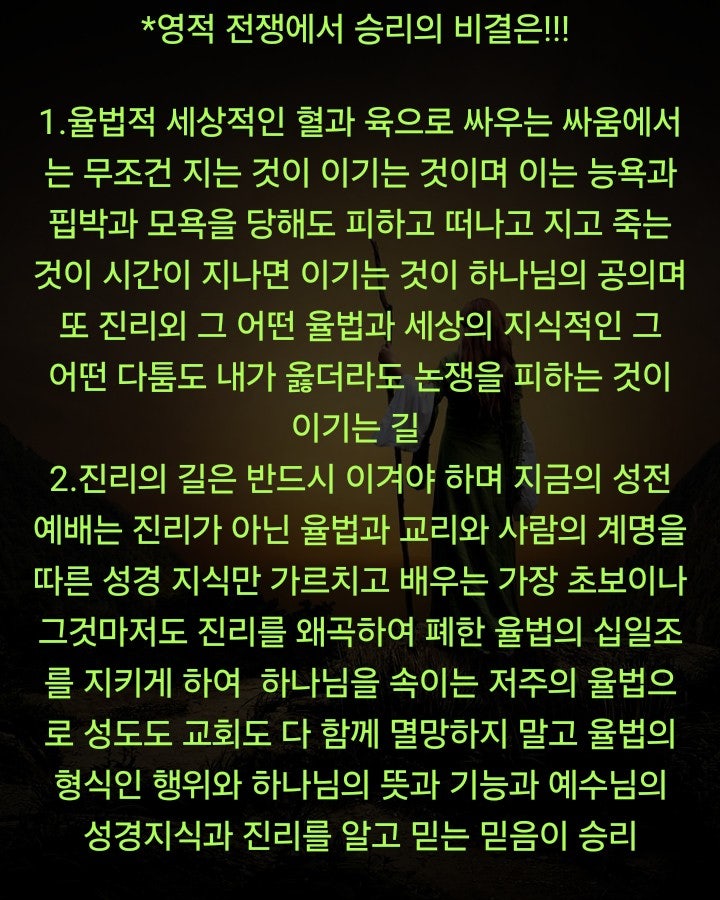 *영적 전쟁에서 승리의 비결은!!!

1.율법적 세상적인 혈과 육으로 싸우는 싸움에서는 무조건 지는 것이 이기는 것이며 이는 능욕과 핍박과 모욕을 당해도 피하고 떠나고 지고 죽는 것이 시간이 지나면 이기는 것이 하나님의 공의며 또 진리외 그 어떤 율법과 세상의 지식적인 그 어떤 다툼도 내가 옳더라도 논쟁을 피하는 것이 이기는 길
2.진리의 길은 반드시 이겨야 하며 지금의 성전 예배는 진리가 아닌 율법과 교리와 사람의 계명을 따른 성경 지식만 가르치고 배우는 가장 초보이나 그것마저도 진리를 왜곡하여 폐한 율법의 십일조를 지키게 하여 하나님을 속이는 저주의 율법으로 성도도 교회도 다 함께 멸망하지 말고 율법의 형식인 행위와 하나님의 뜻과 기능과 예수님의 성경지식과 진리를 알고 믿는 믿음이 승리